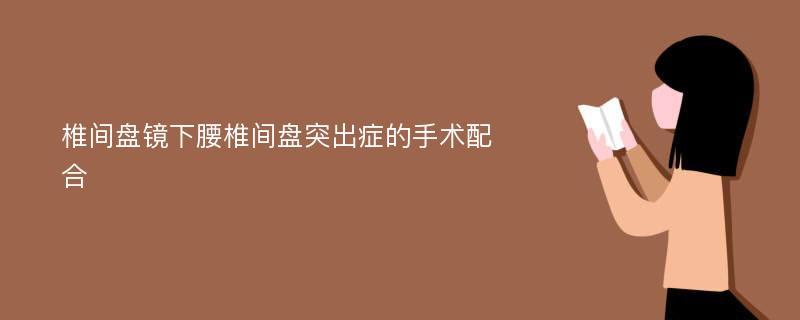 椎间盘镜下腰椎间盘突出症的手术配合